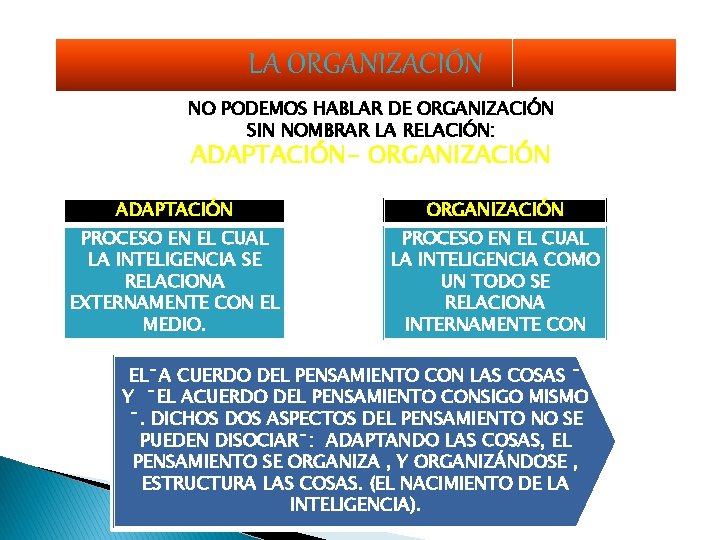 LA ORGANIZACIÓN

NO PODEMOS HABLAR DE ORGANIZACIÓN SIN NOMBRAR LA RELACIÓN:
ADAPTACIÓN- ORGANIZACIÓN

ADAPTACIÓN

PROCESO EN EL CUAL LA INTELIGENCIA SE RELACIONA EXTERNAMENTE CON EL MEDIO.

ORGANIZACIÓN

PROCESO EN EL CUAL LA INTELIGENCIA COMO UN TODO SE RELACIONA INTERNAMENTE CON

EL¯A CUERDO DEL PENSAMIENTO CON LAS COSAS ¯ Y ¯EL ACUERDO DEL PENSAMIENTO CONSIGO MISMO ¯. DICHOS DOS ASPECTOS DEL PENSAMIENTO NO SE PUEDEN DISOCIAR¯: ADAPTANDO LAS COSAS, EL PENSAMIENTO SE ORGANIZA , Y ORGANIZÁNDOSE , ESTRUCTURA LAS COSAS. (EL NACIMIENTO DE LA INTELIGENCIA).